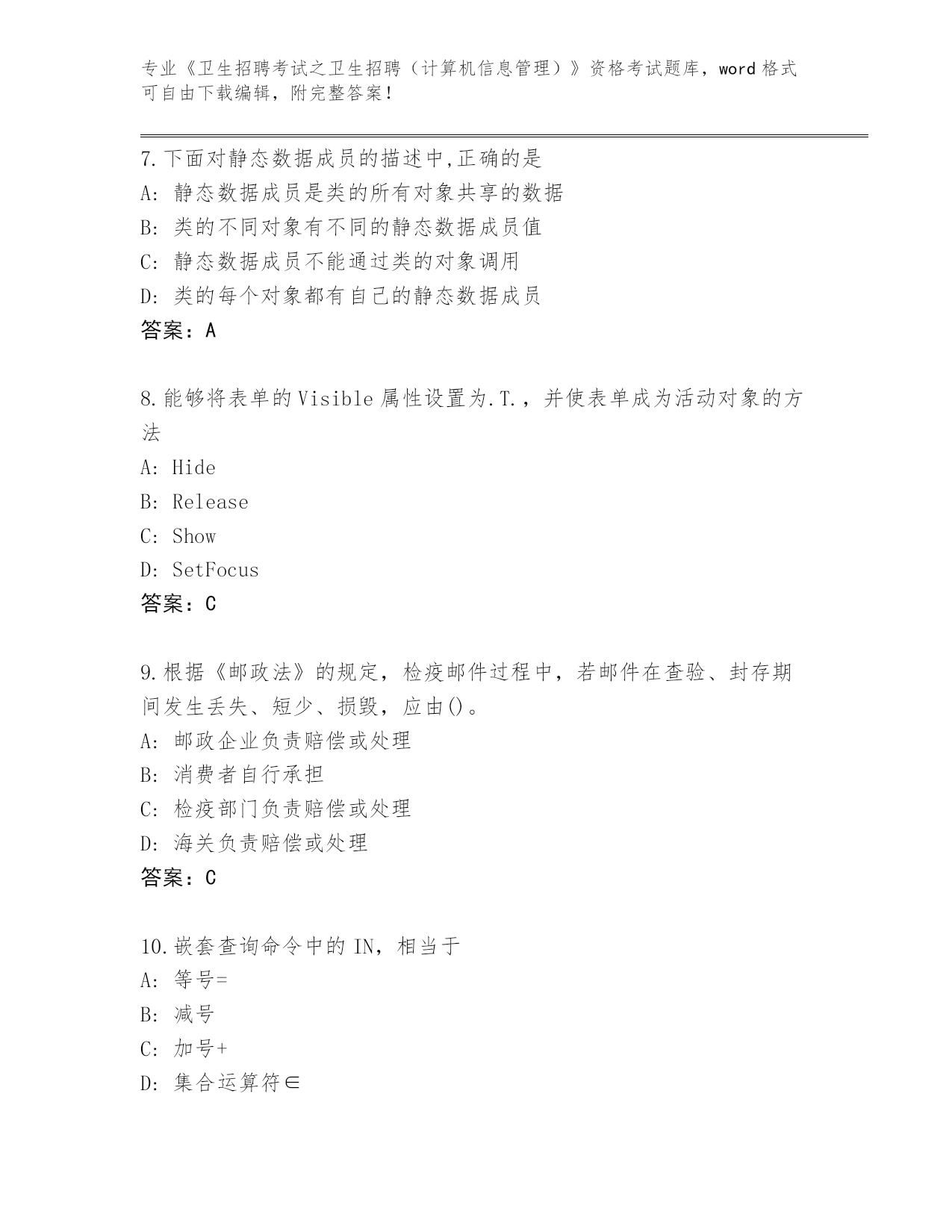 专业《卫生招聘考试之卫生招聘（计算机信息管理）》资格考试题库，word 格式可自由下载编辑，附完整答案！

7.下面对静态数据成员的描述中,正确的是
A: 静态数据成员是类的所有对象共享的数据
B: 类的不同对象有不同的静态数据成员值
C: 静态数据成员不能通过类的对象调用
D: 类的每个对象都有自己的静态数据成员
答案：A

8.能够将表单的 Visible 属性设置为.T.，并使表单成为活动对象的方法
A: Hide
B: Release
C: Show
D: SetFocus
答案：C

9.根据《邮政法》的规定，检疫邮件过程中，若邮件在查验、封存期间发生丢失、短少、损毁，应由()。
A: 邮政企业负责赔偿或处理
B: 消费者自行承担
C: 检疫部门负责赔偿或处理
D: 海关负责赔偿或处理
答案：C

10.嵌套查询命令中的 IN，相当于
A: 等号=
B: 减号
C: 加号+
D: 集合运算符∈